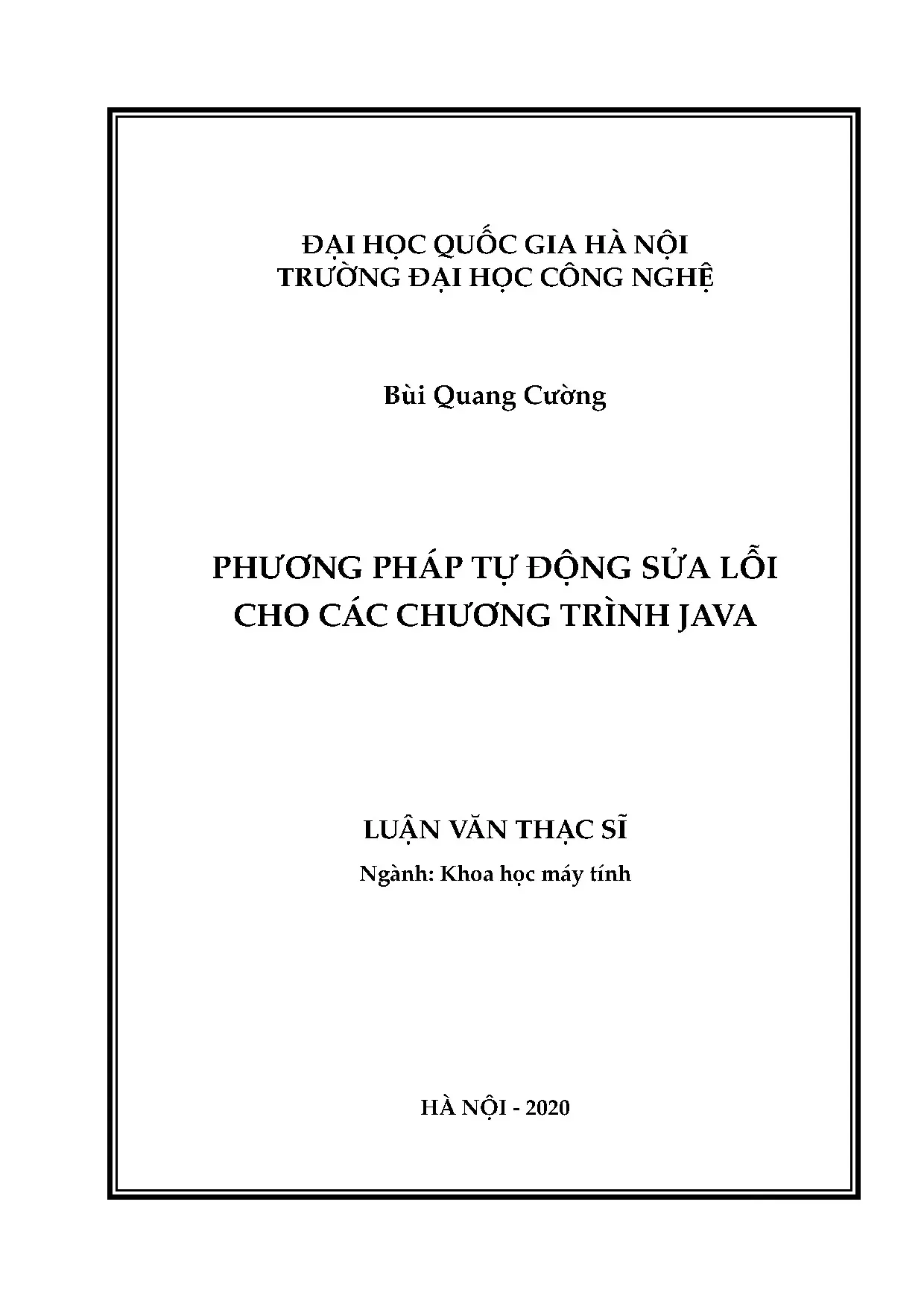 ĐẠI HỌC QUỐC GIA HÀ NỘI
TRƯỜNG ĐẠI HỌC CÔNG NGHỆ

Bùi Quang Cường

PHƯƠNG PHÁP TỰ ĐỘNG SỬA LỖI
CHO CÁC CHƯƠNG TRÌNH JAVA

LUẬN VĂN THẠC SĨ
Ngành: Khoa học máy tính

HÀ NỘI - 2020